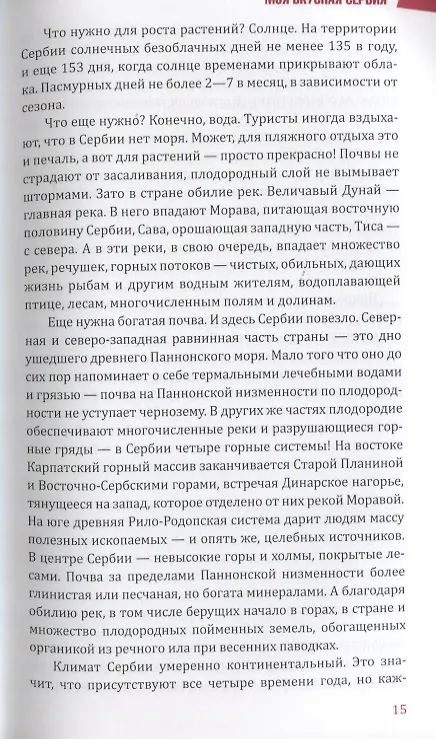 МОЯ ВКУСНАЯ СЕРБИЯ

Что нужно для роста растений? Солнце. На территории Сербии солнечных безоблачных дней не менее 135 в году, и еще 153 дня, когда солнце временами прикрывают облака. Пасмурных дней не более 2—7 в месяц, в зависимости от сезона.

Что еще нужно? Конечно, вода. Туристы иногда вздыхают, что в Сербии нет моря. Может, для пляжного отдыха это и печаль, а вот для растений — просто прекрасно! Почвы не страдают от засаливания, плодородный слой не вымывает штормами. Зато в стране обилие рек. Величавый Дунай — главная река. В него впадают Морава, питающая восточную половину Сербии, Сава, орошающая западную часть, Тиса — с севера. А в эти реки, в свою очередь, впадает множество рек, речушек, горных потоков — чистых, обильных, дающих жизнь рыбам и другим водным жителям, водоплавающей птице, лесам, многочисленным полям и долинам.

Еще нужна богатая почва. И здесь Сербии повезло. Северная и северо-западная равнинная часть страны — это дно ушедшего древнего Паннонского моря. Мало того что оно до сих пор напоминает о себе термальными лечебными водами и грязью — почва на Паннонской низменности по плодородности не уступает чернозему. В других же частях плодородие обеспечивают многочисленные реки и разрушающиеся горные гряды — в Сербии четыре горные системы! На востоке Карпатский горный массив заканчивается Старой Планиной и Восточно-Сербскими горами, встречая Динарское нагорье, тянущееся на запад, которое отделено от них рекой Моравой. На юге древняя Рило-Родопская система дарит людям массу полезных ископаемых — и опять же, целебных источников. В центре Сербии — невысокие горы и холмы, покрытые лесами. Почва за пределами Паннонской низменности более глинистая или песчаная, но богата минералами. А благодаря обилию рек, в том числе берущих начало в горах, в стране и множество плодородных пойменных земель, обогащенных органикой из речного ила при весенних паводках.

Климат Сербии умеренно континентальный. Это значит, что присутствуют все четыре времени года, но каж-

15